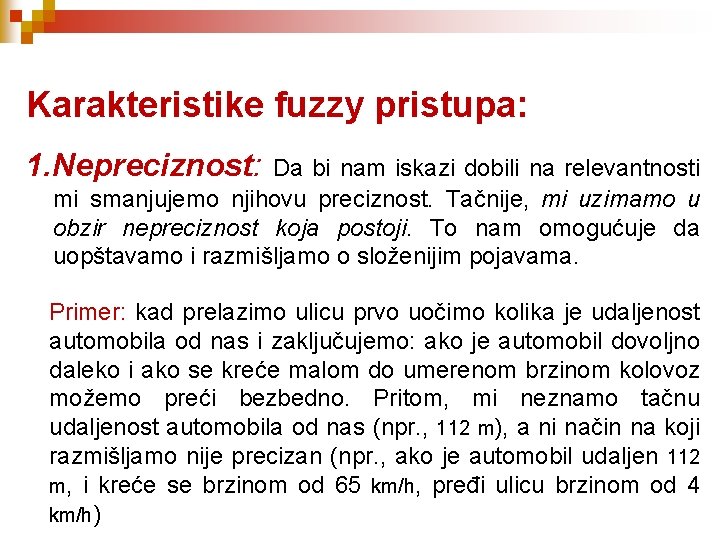 Karakteristike fuzzy pristupa:

1.Nepreciznost: Da bi nam iskazi dobili na relevantnosti mi smanjujemo njihovu preciznost. Tačnije, mi uzimamo u obzir nepreciznost koja postoji. To nam omogućuje da uopštavamo i razmišljamo o složenijim pojavama.

Primer: kad prelazimo ulicu prvo uočimo kolika je udaljenost automobila od nas i zaključujemo: ako je automobil dovoljno daleko i ako se kreće malom do umerenom brzinom kolovoz možemo preći bezbedno. Pritom, mi neznamo tačnu udaljenost automobila od nas (npr., 112 m), a ni način na koji razmišljamo nije precizan (npr., ako je automobil udaljen 112 m, i kreće se brzinom od 65 km/h, pređi ulicu brzinom od 4 km/h)